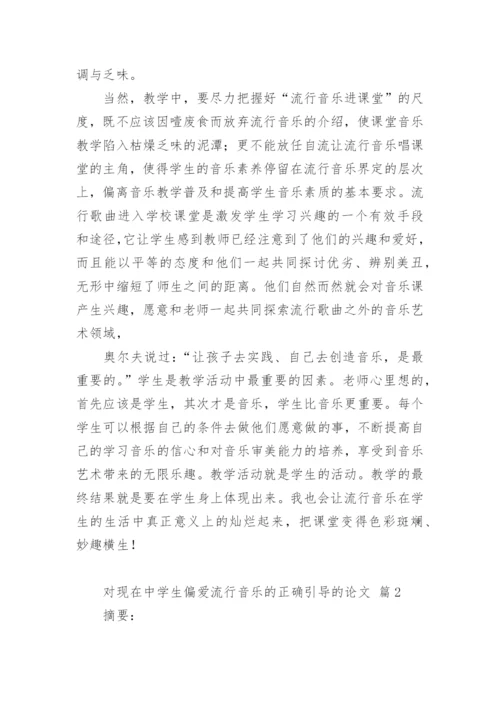 调与乏味。

当然，教学中，要尽力把握好“流行音乐进课堂”的尺度，既不应该因噎废食而放弃流行音乐的介绍，使课堂音乐教学陷入枯燥乏味的泥潭；更不能放任自流让流行音乐唱课堂的主角，使得学生的音乐素养停留在流行音乐界定的层次上，偏离音乐教学普及和提高学生音乐素质的基本要求。流行歌曲进入学校课堂是激发学生学习兴趣的一个有效手段和途径,它让学生感到教师已经注意到了他们的兴趣和爱好，而且能以平等的态度和他们一起共同探讨优劣、辨别美丑，无形中缩短了师生之间的距离。他们自然而然就会对音乐课产生兴趣，愿意和老师一起共同探索流行歌曲之外的音乐艺术领域，

奥尔夫说过：“让孩子去实践、自己去创造音乐，是最重要的。”学生是教学活动中最重要的因素。老师心里想的，首先应该是学生，其次才是音乐，学生比音乐更重要。每个学生可以根据自己的条件去做他们愿意做的事，不断提高自己的学习音乐的信心和对音乐审美能力的培养，享受到音乐艺术带来的无限乐趣。教学活动就是学生的活动。教学的最终结果就是要在学生身上体现出来。我也会让流行音乐在学生的生活中真正意义上的灿烂起来，把课堂变得色彩斑斓、妙趣横生！

对现在中学生偏爱流行音乐的正确引导的论文 篇2

摘要：